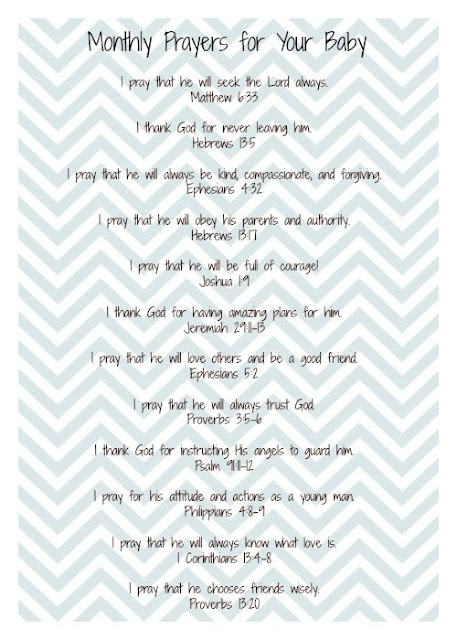 Monthly Prayers for Your Baby

I pray that he will seek the Lord always.
Matthew 6:33

I thank God for never leaving him.
Hebrews 13:5

I pray that he will always be kind, compassionate, and forgiving.
Ephesians 4:32

I pray that he will obey his parents and authority.
Hebrews 13:17

I pray that he will be full of courage!
Joshua 1:9

I thank God for having amazing plans for him.
Jeremiah 29:11-13

I pray that he will love others and be a good friend.
Ephesians 5:2

I pray that he will always trust God.
Proverbs 3:5-6

I thank God for instructing His angels to guard him.
Psalm 91:11-12

I pray for his attitude and actions as a young man.
Philippians 4:8-9

I pray that he will always know what love is.
1 Corinthians 13:4-8

I pray that he chooses friends wisely.
Proverbs 13:20